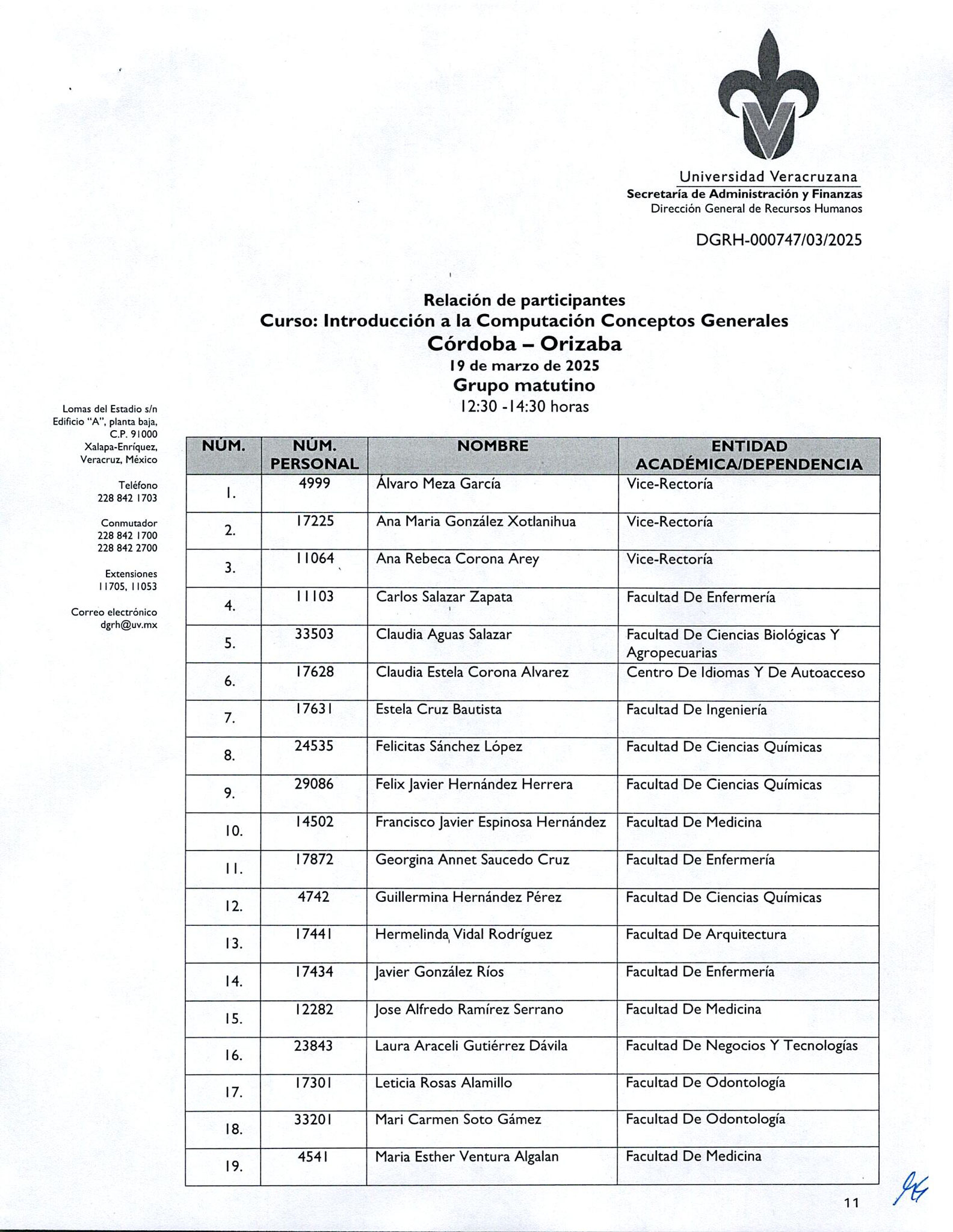 Universidad Veracruzana
Secretaría de Administración y Finanzas
Dirección General de Recursos Humanos

DGRH-000747/03/2025

Relación de participantes
Curso: Introducción a la Computación Conceptos Generales
Córdoba – Orizaba
19 de marzo de 2025
Grupo matutino
12:30 -14:30 horas

Lomas del Estadio s/n
Edificio "A", planta baja,
C.P. 91000
Xalapa-Enríquez,
Veracruz, México

Teléfono
228 842 1703

Conmutador
228 842 1700
228 842 2700

Extensiones
11705, 11053

Correo electrónico
dgrh@uv.mx

| NÚM. | NÚM. PERSONAL | NOMBRE | ENTIDAD ACADÉMICA/DEPENDENCIA |
|---|---|---|---|
| 1. | 4999 | Álvaro Meza García | Vice-Rectoría |
| 2. | 17225 | Ana Maria González Xotlanihua | Vice-Rectoría |
| 3. | 11064 | Ana Rebeca Corona Arey | Vice-Rectoría |
| 4. | 11103 | Carlos Salazar Zapata | Facultad De Enfermería |
| 5. | 33503 | Claudia Aguas Salazar | Facultad De Ciencias Biológicas Y Agropecuarias |
| 6. | 17628 | Claudia Estela Corona Alvarez | Centro De Idiomas Y De Autoacceso |
| 7. | 17631 | Estela Cruz Bautista | Facultad De Ingeniería |
| 8. | 24535 | Felicitas Sánchez López | Facultad De Ciencias Químicas |
| 9. | 29086 | Felix Javier Hernández Herrera | Facultad De Ciencias Químicas |
| 10. | 14502 | Francisco Javier Espinosa Hernández | Facultad De Medicina |
| 11. | 17872 | Georgina Annet Saucedo Cruz | Facultad De Enfermería |
| 12. | 4742 | Guillermina Hernández Pérez | Facultad De Ciencias Químicas |
| 13. | 17441 | Hermelinda Vidal Rodríguez | Facultad De Arquitectura |
| 14. | 17434 | Javier González Ríos | Facultad De Enfermería |
| 15. | 12282 | Jose Alfredo Ramírez Serrano | Facultad De Medicina |
| 16. | 23843 | Laura Araceli Gutiérrez Dávila | Facultad De Negocios Y Tecnologías |
| 17. | 17301 | Leticia Rosas Alamillo | Facultad De Odontología |
| 18. | 33201 | Mari Carmen Soto Gámez | Facultad De Odontología |
| 19. | 4541 | Maria Esther Ventura Algalan | Facultad De Medicina |

11